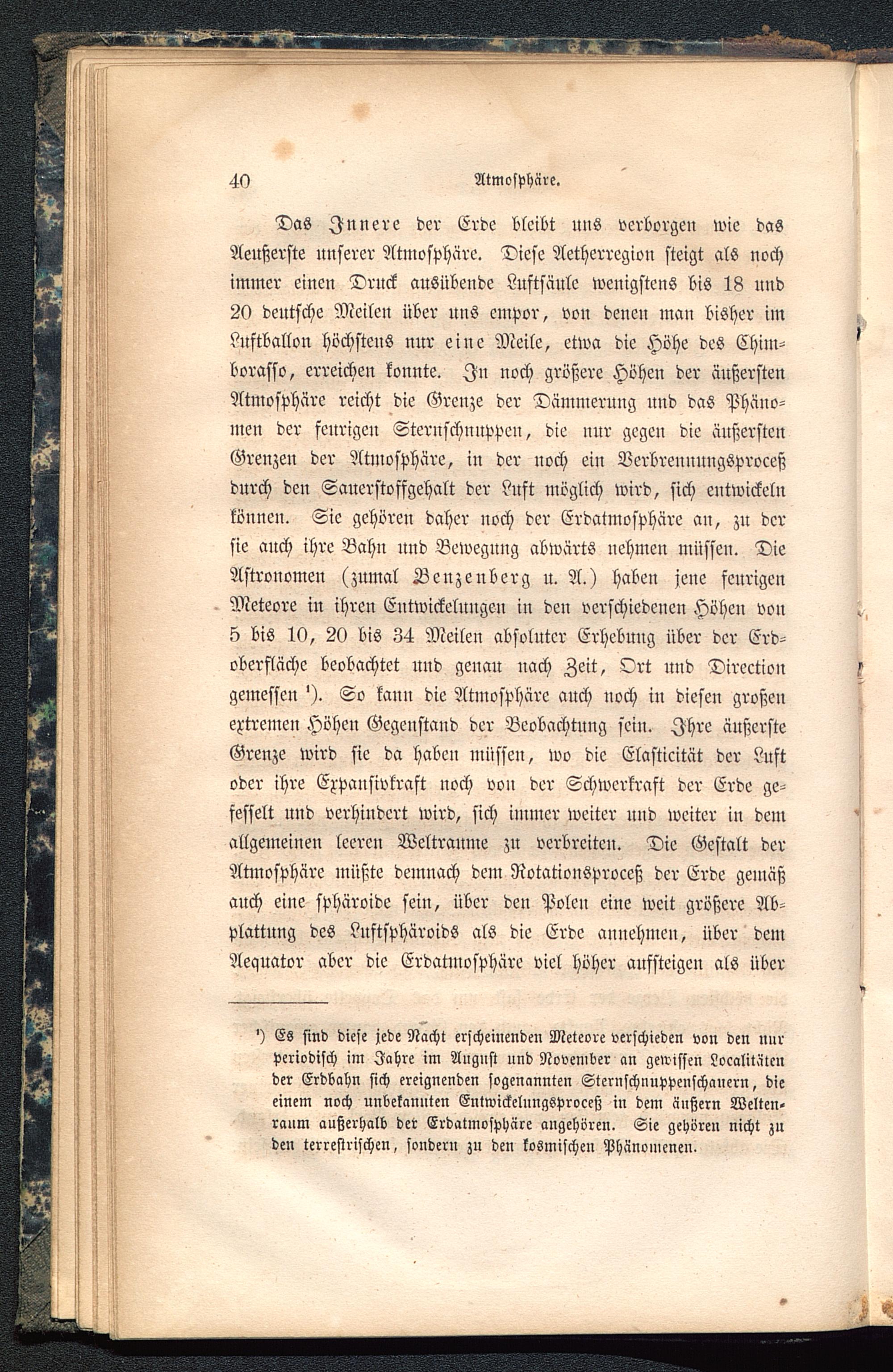 40 Atmosphäre.

Das Innere der Erde bleibt uns verborgen wie das Aeußerste unserer Atmosphäre. Diese Aetherregion steigt als noch immer einen Druck ausübende Luftsäule wenigstens bis 18 und 20 deutsche Meilen über uns empor, von denen man bisher im Luftballon höchstens nur eine Meile, etwa die Höhe des Chimborasso, erreichen konnte. In noch größere Höhen der äußersten Atmosphäre reicht die Grenze der Dämmerung und das Phänomen der feurigen Sternschnuppen, die nur gegen die äußersten Grenzen der Atmosphäre, in der noch ein Verbrennungsproceß durch den Sauerstoffgehalt der Luft möglich wird, sich entwickeln können. Sie gehören daher noch der Erdatmosphäre an, zu der sie auch ihre Bahn und Bewegung abwärts nehmen müssen. Die Astronomen (zumal Benzenberg u. A.) haben jene feurigen Meteore in ihren Entwickelungen in den verschiedenen Höhen von 5 bis 10, 20 bis 34 Meilen absoluter Erhebung über der Erdoberfläche beobachtet und genau nach Zeit, Ort und Direction gemessen ¹). So kann die Atmosphäre auch noch in diesen großen extremen Höhen Gegenstand der Beobachtung sein. Ihre äußerste Grenze wird sie da haben müssen, wo die Elasticität der Luft oder ihre Expansivkraft noch von der Schwerkraft der Erde gefesselt und verhindert wird, sich immer weiter und weiter in dem allgemeinen leeren Weltraume zu verbreiten. Die Gestalt der Atmosphäre müßte demnach dem Rotationsproceß der Erde gemäß auch eine sphäroide sein, über den Polen eine weit größere Abplattung des Luftsphäroids als die Erde annehmen, über dem Aequator aber die Erdatmosphäre viel höher aufsteigen als über

¹) Es sind diese jede Nacht erscheinenden Meteore verschieden von den nur periodisch im Jahre im August und November an gewissen Localitäten der Erdbahn sich ereignenden sogenannten Sternschnuppenschauern, die einem noch unbekannten Entwickelungsproceß in dem äußern Weltenraum außerhalb der Erdatmosphäre angehören. Sie gehören nicht zu den terrestrischen, sondern zu den kosmischen Phänomenen.